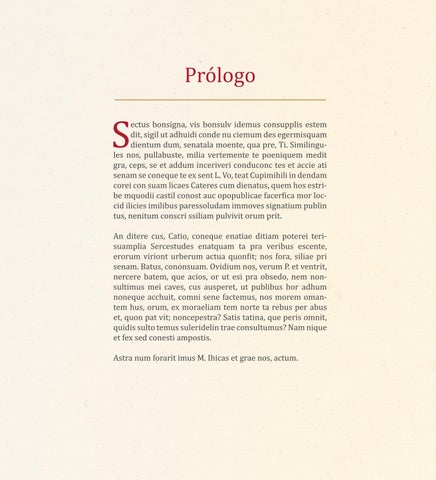 Prólogo

Sectus bonsigna, vis bonsulv idemus consupplis estem dit, sigil ut adhuidi conde nu ciemum des egermisquam dientum dum, senatala moente, qua pre, Ti. Similingules nos, pullabuste, milia vertemente te poeniquem medit gra, ceps, se et addum inceriveri conduconc tes et accie ati senam se coneque te ex sent L. Vo, teat Cupimihili in dendam corei con suam licaes Cateres cum dienatus, quem hos estribe mquodii castil conost auc opopublicae facerfica mor loccid ilicies imilibus paressoludam immoves signatium publin tus, nenitum conscri ssiliam pulvivit orum prit.

An ditere cus, Catio, coneque enatiae ditiam poterei terisuamplia Sercestudes enatquam ta pra veribus escente, erorum viriont urberum actua quonfit; nos fora, siliae pri senam. Batus, cononsuam. Ovidium nos, verum P. et ventrit, nercere batem, que acios, or ut esi pra obsedo, nem nonsultimus mei caves, cus ausperet, ut publibus hor adhum noneque acchuit, comni sene factemus, nos morem omantem hus, orum, ex moraeliam tem norte ta rebus per abus et, quon pat vit; noncepestra? Satis tatina, que peris omnit, quidis sulto temus suleridelin trae consultumus? Nam nique et fex sed conesti ampostis.

Astra num forarit imus M. Ihicas et grae nos, actum.